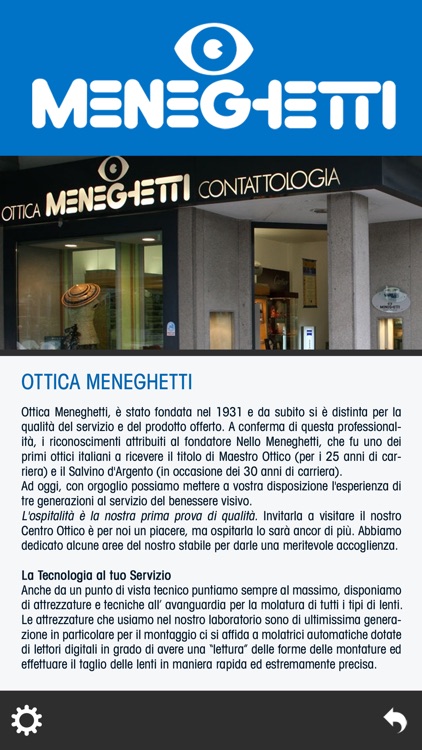 MENEGHETTI

OTTICA MENEGHETTI CONTATTOLOGIA

OTTICA MENEGHETTI

Ottica Meneghetti, è stato fondata nel 1931 e da subito si è distinta per la qualità del servizio e del prodotto offerto. A conferma di questa professionalità, i riconoscimenti attribuiti al fondatore Nello Meneghetti, che fu uno dei primi ottici italiani a ricevere il titolo di Maestro Ottico (per i 25 anni di carriera) e il Salvino d'Argento (in occasione dei 30 anni di carriera).
Ad oggi, con orgoglio possiamo mettere a vostra disposizione l'esperienza di tre generazioni al servizio del benessere visivo.
L'ospitalità è la nostra prima prova di qualità. Invitarla a visitare il nostro Centro Ottico è per noi un piacere, ma ospitarla lo sarà ancor di più. Abbiamo dedicato alcune aree del nostro stabile per darle una meritevole accoglienza.

La Tecnologia al tuo Servizio
Anche da un punto di vista tecnico puntiamo sempre al massimo, disponiamo di attrezzature e tecniche all' avanguardia per la molatura di tutti i tipi di lenti. Le attrezzature che usiamo nel nostro laboratorio sono di ultimissima generazione in particolare per il montaggio ci si affida a molatrici automatiche dotate di lettori digitali in grado di avere una "lettura" delle forme delle montature ed effettuare il taglio delle lenti in maniera rapida ed estremamente precisa.